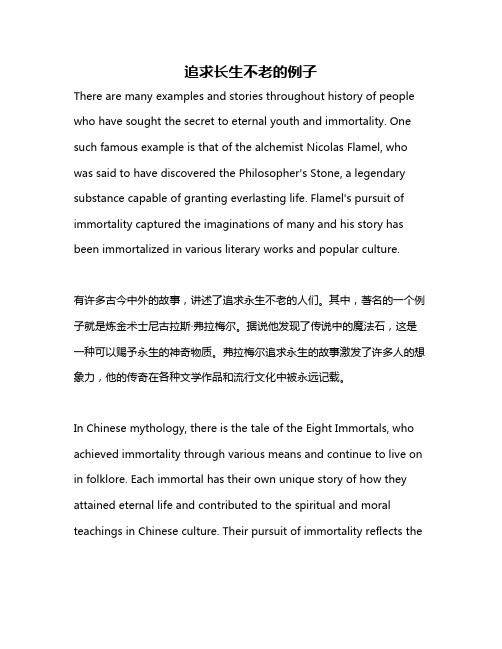 追求长生不老的例子

There are many examples and stories throughout history of people who have sought the secret to eternal youth and immortality. One such famous example is that of the alchemist Nicolas Flamel, who was said to have discovered the Philosopher's Stone, a legendary substance capable of granting everlasting life. Flamel's pursuit of immortality captured the imaginations of many and his story has been immortalized in various literary works and popular culture.

有许多古今中外的故事，讲述了追求永生不老的人们。其中，著名的一个例子就是炼金术士尼古拉斯·弗拉梅尔。据说他发现了传说中的魔法石，这是一种可以赐予永生的神奇物质。弗拉梅尔追求永生的故事激发了许多人的想象力，他的传奇在各种文学作品和流行文化中被永远记载。

In Chinese mythology, there is the tale of the Eight Immortals, who achieved immortality through various means and continue to live on in folklore. Each immortal has their own unique story of how they attained eternal life and contributed to the spiritual and moral teachings in Chinese culture. Their pursuit of immortality reflects the